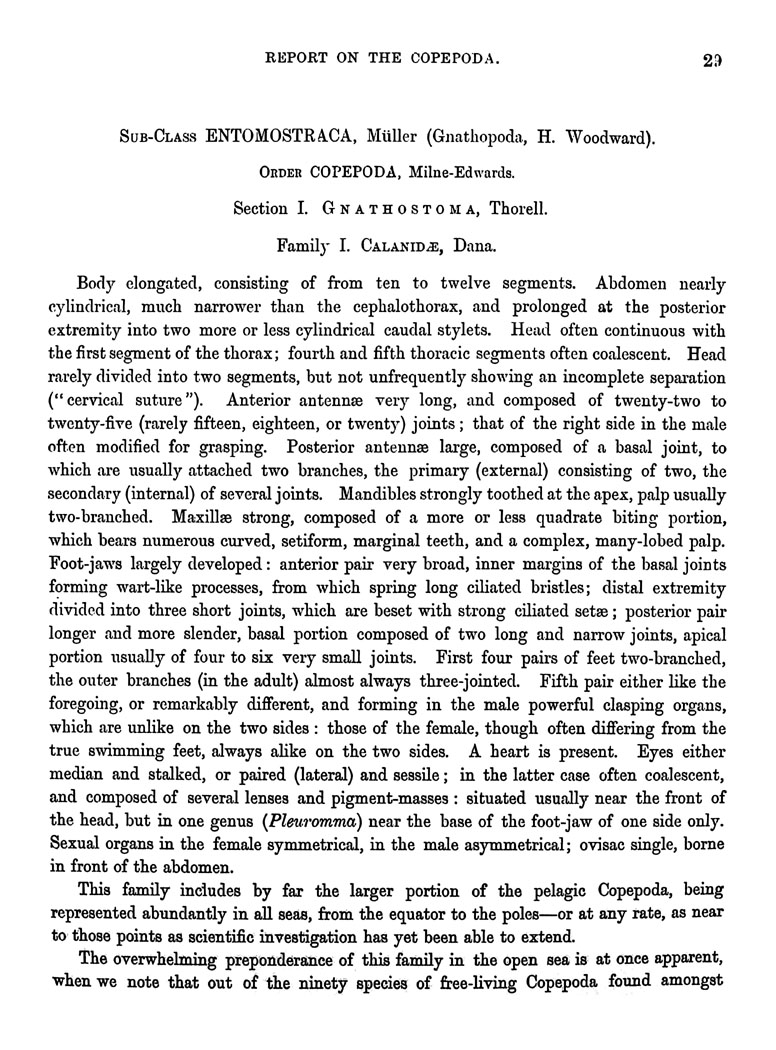 REPORT ON THE COPEPODA. 29

SUB-CLASS ENTOMOSTRACA, Müller (Gnathopoda, H. Woodward).

ORDER COPEPODA, Milne-Edwards.

Section I. GNATHOSTOMA, Thorell.

Family I. CALANIDÆ, Dana.

Body elongated, consisting of from ten to twelve segments. Abdomen nearly cylindrical, much narrower than the cephalothorax, and prolonged at the posterior extremity into two more or less cylindrical caudal stylets. Head often continuous with the first segment of the thorax; fourth and fifth thoracic segments often coalescent. Head rarely divided into two segments, but not unfrequently showing an incomplete separation ("cervical suture"). Anterior antennæ very long, and composed of twenty-two to twenty-five (rarely fifteen, eighteen, or twenty) joints; that of the right side in the male often modified for grasping. Posterior antennæ large, composed of a basal joint, to which are usually attached two branches, the primary (external) consisting of two, the secondary (internal) of several joints. Mandibles strongly toothed at the apex, palp usually two-branched. Maxillæ strong, composed of a more or less quadrate biting portion, which bears numerous curved, setiform, marginal teeth, and a complex, many-lobed palp. Foot-jaws largely developed: anterior pair very broad, inner margins of the basal joints forming wart-like processes, from which spring long ciliated bristles; distal extremity divided into three short joints, which are beset with strong ciliated setæ; posterior pair longer and more slender, basal portion composed of two long and narrow joints, apical portion usually of four to six very small joints. First four pairs of feet two-branched, the outer branches (in the adult) almost always three-jointed. Fifth pair either like the foregoing, or remarkably different, and forming in the male powerful clasping organs, which are unlike on the two sides: those of the female, though often differing from the true swimming feet, always alike on the two sides. A heart is present. Eyes either median and stalked, or paired (lateral) and sessile; in the latter case often coalescent, and composed of several lenses and pigment-masses: situated usually near the front of the head, but in one genus (Pleuromma) near the base of the foot-jaw of one side only. Sexual organs in the female symmetrical, in the male asymmetrical; ovisac single, borne in front of the abdomen.

This family includes by far the larger portion of the pelagic Copepoda, being represented abundantly in all seas, from the equator to the poles—or at any rate, as near to those points as scientific investigation has yet been able to extend.

The overwhelming preponderance of this family in the open sea is at once apparent, when we note that out of the ninety species of free-living Copepoda found amongst